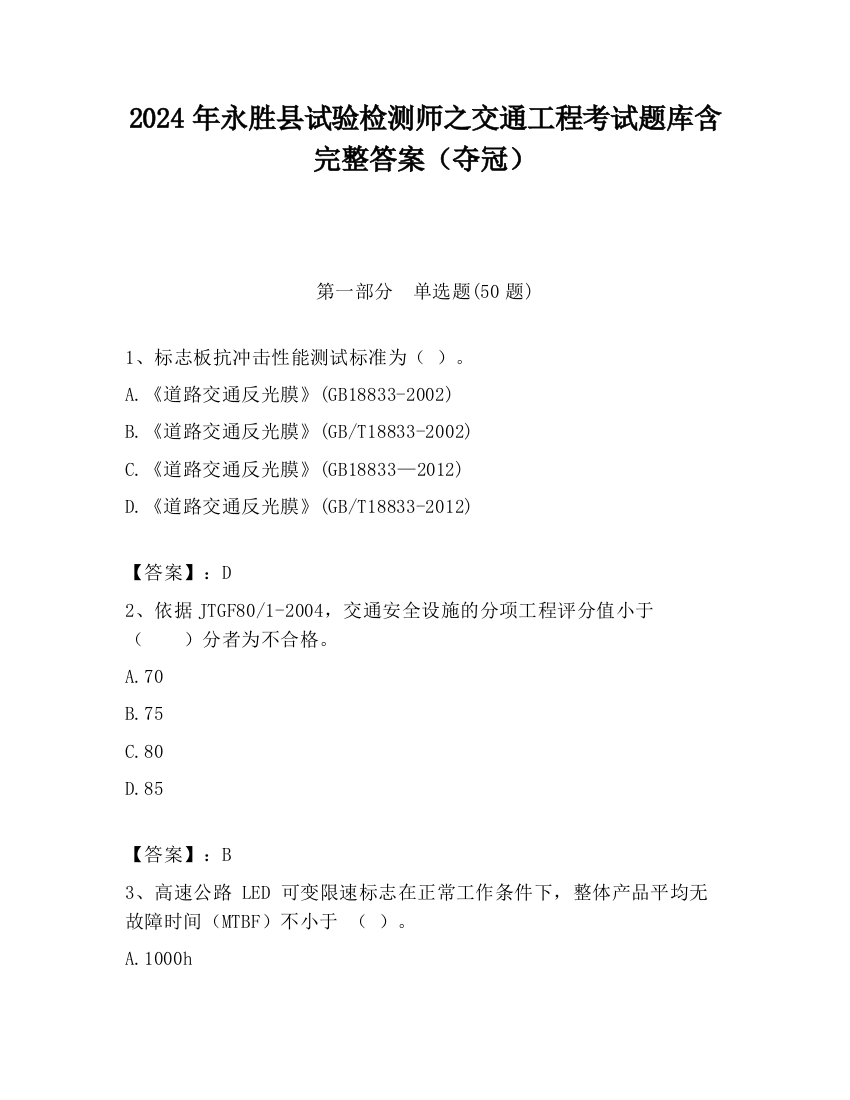 2024 年永胜县试验检测师之交通工程考试题库含完整答案（夺冠）

第一部分　单选题(50 题)

1、标志板抗冲击性能测试标准为（ ）。

A.《道路交通反光膜》(GB18833-2002)

B.《道路交通反光膜》(GB/T18833-2002)

C.《道路交通反光膜》(GB18833—2012)

D.《道路交通反光膜》(GB/T18833-2012)

【答案】：D

2、依据 JTGF80/1-2004，交通安全设施的分项工程评分值小于（　　）分者为不合格。

A.70

B.75

C.80

D.85

【答案】：B

3、高速公路 LED 可变限速标志在正常工作条件下，整体产品平均无故障时间（MTBF）不小于 （ ）。

A.1000h